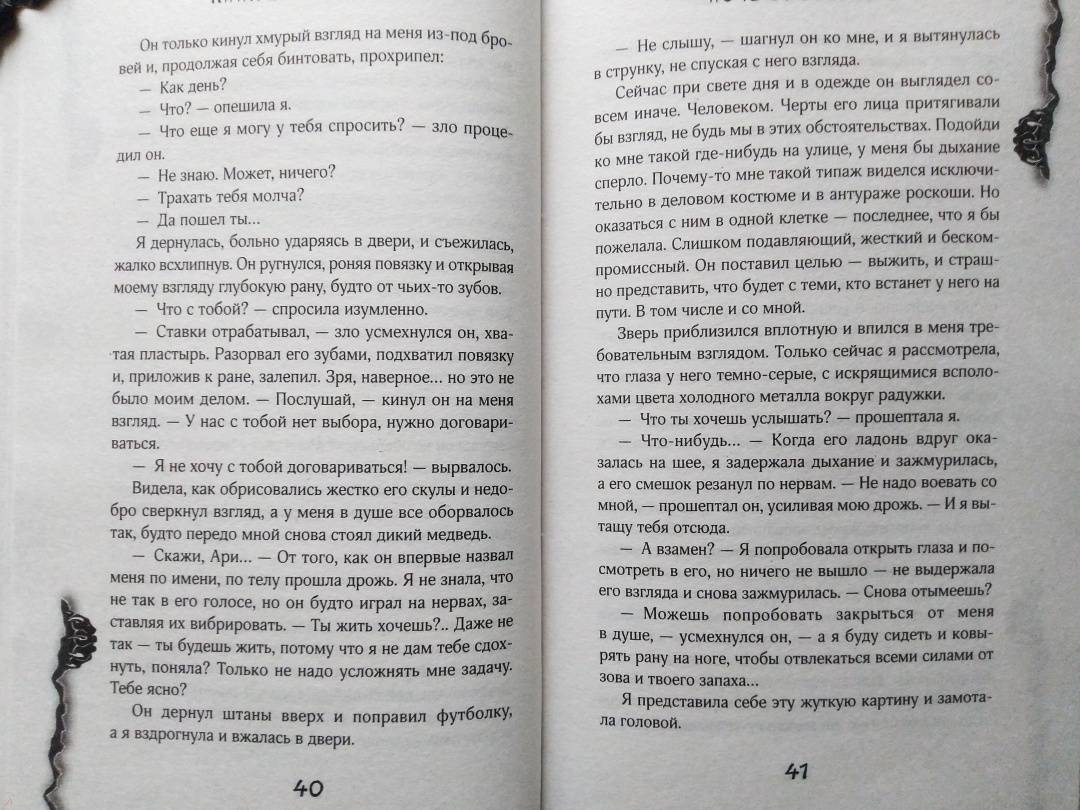 Он только кинул хмурый взгляд на меня из-под бровей и, продолжая себя бинтовать, прохрипел:

— Как день?

— Что? — опешила я.

— Что еще я могу у тебя спросить? — зло процедил он.

— Не знаю. Может, ничего?

— Трахать тебя молча?

— Да пошел ты...

Я дернулась, больно ударяясь в двери, и съежилась, жалко всхлипнув. Он ругнулся, роняя повязку и открывая моему взгляду глубокую рану, будто от чьих-то зубов.

— Что с тобой? — спросила изумленно.

— Ставки отрабатывал, — зло усмехнулся он, хватая пластырь. Разорвал его зубами, подхватил повязку и, приложив к ране, залепил. Зря, наверное... но это не было моим делом. — Послушай, — кинул он на меня взгляд. — У нас с тобой нет выбора, нужно договариваться.

— Я не хочу с тобой договариваться! — вырвалось.

Видела, как обрисовались жестко его скулы и недобро сверкнул взгляд, а у меня в душе все оборвалось так, будто передо мной снова стоял дикий медведь.

— Скажи, Ари... — От того, как он впервые назвал меня по имени, по телу прошла дрожь. Я не знала, что не так в его голосе, но он будто играл на нервах, заставляя их вибрировать. — Ты жить хочешь?.. Даже не так — ты будешь жить, потому что я не дам тебе сдохнуть, поняла? Только не надо усложнять мне задачу. Тебе ясно?

Он дернул штаны вверх и поправил футболку, а я вздрогнула и вжалась в двери.

40

— Не слышу, — шагнул он ко мне, и я вытянулась в струнку, не спуская с него взгляда.

Сейчас при свете дня и в одежде он выглядел совсем иначе. Человеком. Черты его лица притягивали бы взгляд, не будь мы в этих обстоятельствах. Подойди ко мне такой где-нибудь на улице, у меня бы дыхание сперло. Почему-то мне такой типаж виделся исключительно в деловом костюме и в антураже роскоши. Но оказаться с ним в одной клетке — последнее, что я бы пожелала. Слишком подавляющий, жесткий и бескомпромиссный. Он поставил целью — выжить, и страшно представить, что будет с теми, кто встанет у него на пути. В том числе и со мной.

Зверь приблизился вплотную и впился в меня требовательным взглядом. Только сейчас я рассмотрела, что глаза у него темно-серые, с искрящимися всполохами цвета холодного металла вокруг радужки.

— Что ты хочешь услышать? — прошептала я.

— Что-нибудь... — Когда его ладонь вдруг оказалась на шее, я задержала дыхание и зажмурилась, а его смешок резанул по нервам. — Не надо воевать со мной, — прошептал он, усиливая мою дрожь. — И я вытащу тебя отсюда.

— А взамен? — Я попробовала открыть глаза и посмотреть в его, но ничего не вышло — не выдержала его взгляда и снова зажмурилась. — Снова отымеешь?

— Можешь попробовать закрыться от меня в душе, — усмехнулся он, — а я буду сидеть и ковырять рану на ноге, чтобы отвлекаться всеми силами от зова и твоего запаха...

Я представила себе эту жуткую картину и замотала головой.

41